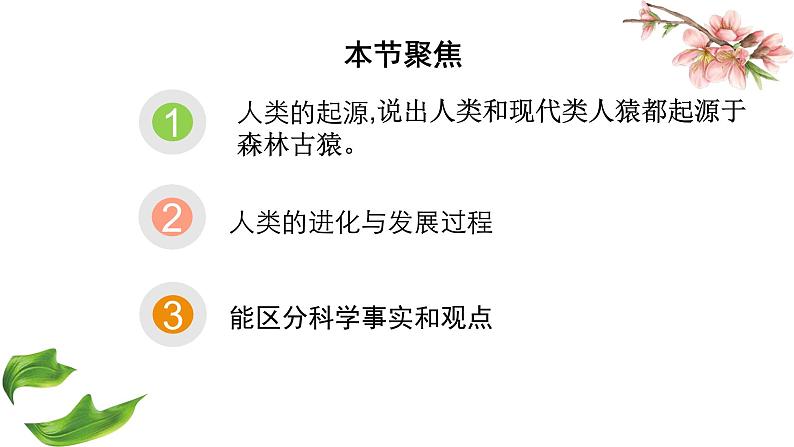 本节聚焦

1 人类的起源,说出人类和现代类人猿都起源于森林古猿。

2 人类的进化与发展过程

3 能区分科学事实和观点